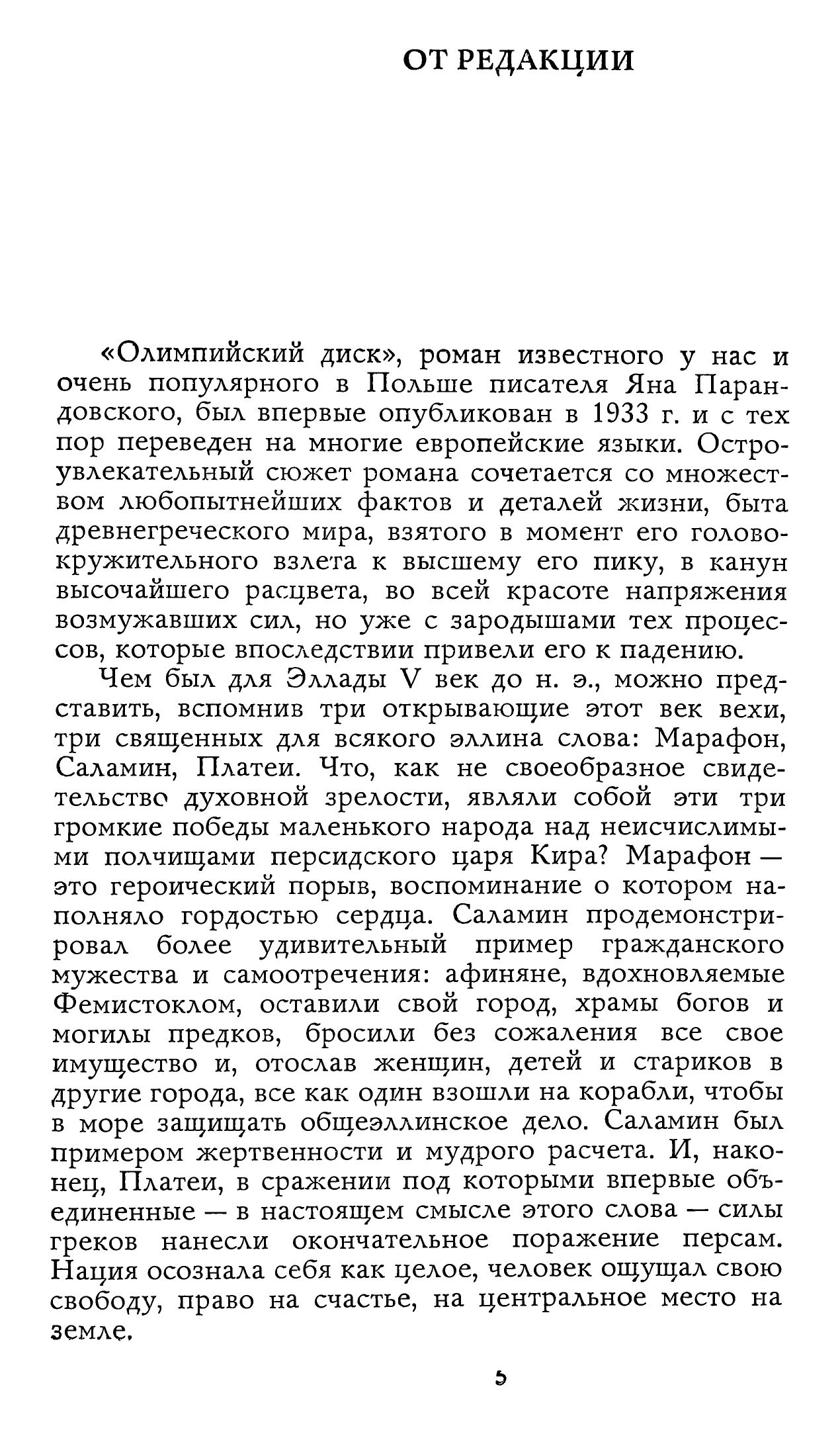 ОТ РЕДАКЦИИ

«Олимпийский диск», роман известного у нас и очень популярного в Польше писателя Яна Парандовского, был впервые опубликован в 1933 г. и с тех пор переведен на многие европейские языки. Остроувлекательный сюжет романа сочетается со множеством любопытнейших фактов и деталей жизни, быта древнегреческого мира, взятого в момент его головокружительного взлета к высшему его пику, в канун высочайшего расцвета, во всей красоте напряжения возмужавших сил, но уже с зародышами тех процессов, которые впоследствии привели его к падению.

Чем был для Эллады V век до н. э., можно представить, вспомнив три открывающие этот век вехи, три священных для всякого эллина слова: Марафон, Саламин, Платеи. Что, как не своеобразное свидетельство духовной зрелости, являли собой эти три громкие победы маленького народа над неисчислимыми полчищами персидского царя Кира? Марафон — это героический порыв, воспоминание о котором наполняло гордостью сердца. Саламин продемонстрировал более удивительный пример гражданского мужества и самоотречения: афиняне, вдохновляемые Фемистоклом, оставили свой город, храмы богов и могилы предков, бросили без сожаления все свое имущество и, отослав женщин, детей и стариков в другие города, все как один взошли на корабли, чтобы в море защищать общеэллинское дело. Саламин был примером жертвенности и мудрого расчета. И, наконец, Платеи, в сражении под которыми впервые объединенные — в настоящем смысле этого слова — силы греков нанесли окончательное поражение персам. Нация осознала себя как целое, человек ощущал свою свободу, право на счастье, на центральное место на земле.

5